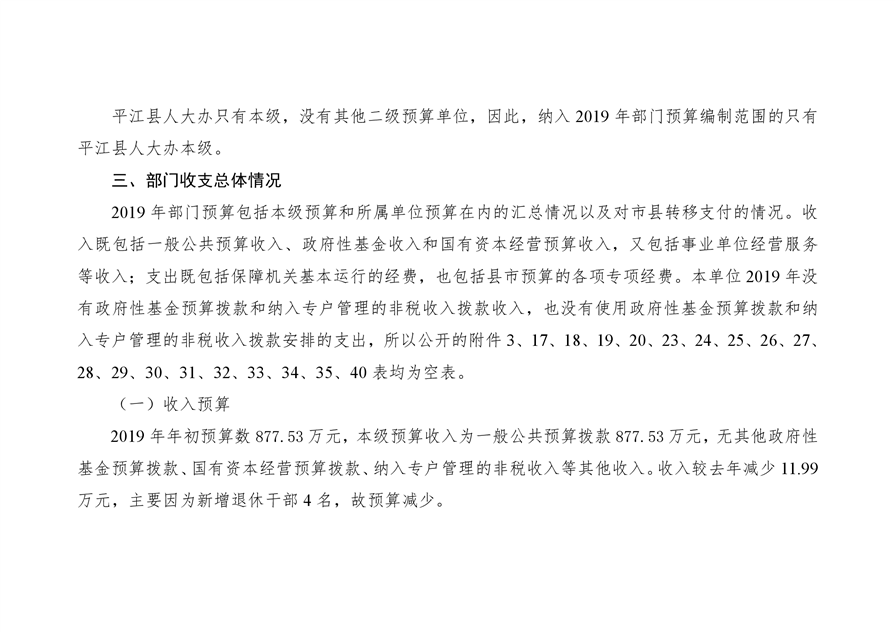 平江县人大办只有本级，没有其他二级预算单位，因此，纳入2019年部门预算编制范围的只有平江县人大办本级。

三、部门收支总体情况

2019年部门预算包括本级预算和所属单位预算在内的汇总情况以及对市县转移支付的情况。收入既包括一般公共预算收入、政府性基金收入和国有资本经营预算收入，又包括事业单位经营服务等收入；支出既包括保障机关基本运行的经费，也包括县市预算的各项专项经费。本单位2019年没有政府性基金预算拨款和纳入专户管理的非税收入拨款收入，也没有使用政府性基金预算拨款和纳入专户管理的非税收入拨款安排的支出，所以公开的附件3、17、18、19、20、23、24、25、26、27、28、29、30、31、32、33、34、35、40表均为空表。

（一）收入预算

2019年年初预算数877.53万元，本级预算收入为一般公共预算拨款877.53万元，无其他政府性基金预算拨款、国有资本经营预算拨款、纳入专户管理的非税收入等其他收入。收入较去年减少11.99万元，主要因为新增退休干部4名，故预算减少。